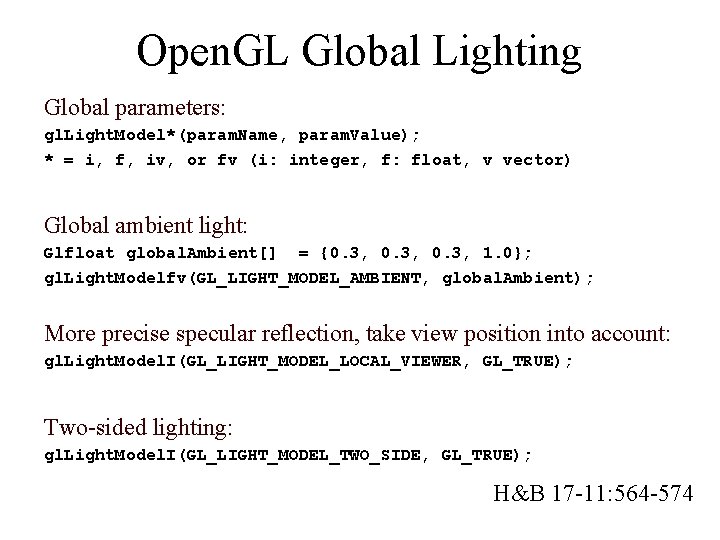 OpenGL Global Lighting

Global parameters:
glLightModel*(paramName, paramValue);
* = i, f, iv, or fv (i: integer, f: float, v vector)

Global ambient light:
Glfloat globalAmbient[] = {0.3, 0.3, 0.3, 1.0};
glLightModelfv(GL_LIGHT_MODEL_AMBIENT, globalAmbient);

More precise specular reflection, take view position into account:
glLightModelI(GL_LIGHT_MODEL_LOCAL_VIEWER, GL_TRUE);

Two-sided lighting:
glLightModelI(GL_LIGHT_MODEL_TWO_SIDE, GL_TRUE);

H&B 17-11:564-574